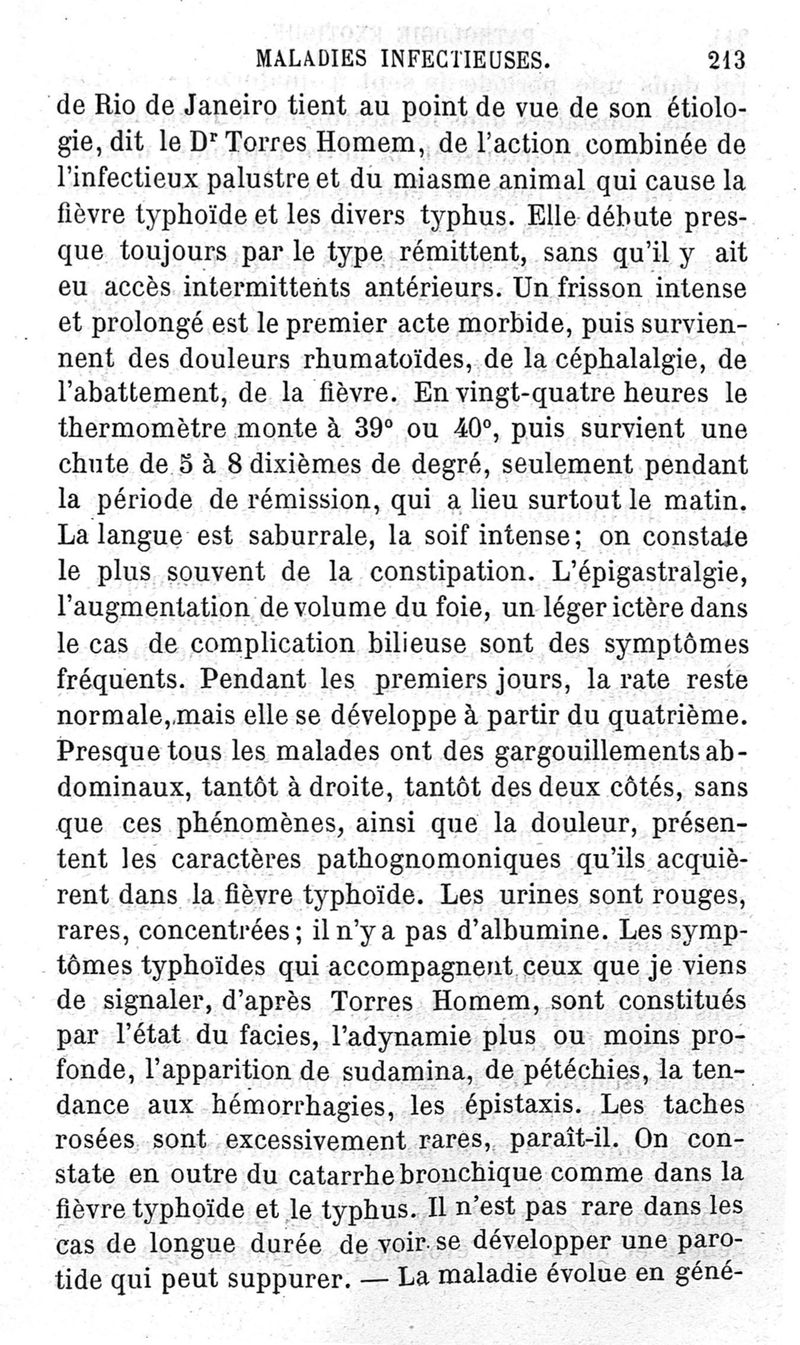 MALADIES INFECTIEUSES. 213

de Rio de Janeiro tient au point de vue de son étiologie, dit le Dr Torres Homem, de l'action combinée de l'infectieux palustre et du miasme animal qui cause la fièvre typhoïde et les divers typhus. Elle débute presque toujours par le type rémittent, sans qu'il y ait eu accès intermittents antérieurs. Un frisson intense et prolongé est le premier acte morbide, puis surviennent des douleurs rhumatoïdes, de la céphalalgie, de l'abattement, de la fièvre. En vingt-quatre heures le thermomètre monte à 39° ou 40°, puis survient une chute de 5 à 8 dixièmes de degré, seulement pendant la période de rémission, qui a lieu surtout le matin. La langue est saburrale, la soif intense; on constate le plus souvent de la constipation. L'épigastralgie, l'augmentation de volume du foie, un léger ictère dans le cas de complication bilieuse sont des symptômes fréquents. Pendant les premiers jours, la rate reste normale, mais elle se développe à partir du quatrième. Presque tous les malades ont des gargouillements abdominaux, tantôt à droite, tantôt des deux côtés, sans que ces phénomènes, ainsi que la douleur, présentent les caractères pathognomoniques qu'ils acquièrent dans la fièvre typhoïde. Les urines sont rouges, rares, concentrées; il n'y a pas d'albumine. Les symptômes typhoïdes qui accompagnent ceux que je viens de signaler, d'après Torres Homem, sont constitués par l'état du facies, l'adynamie plus ou moins profonde, l'apparition de sudamina, de pétéchies, la tendance aux hémorrhagies, les épistaxis. Les taches rosées sont excessivement rares, paraît-il. On constate en outre du catarrhe bronchique comme dans la fièvre typhoïde et le typhus. Il n'est pas rare dans les cas de longue durée de voir se développer une parotide qui peut suppurer. — La maladie évolue en géné-